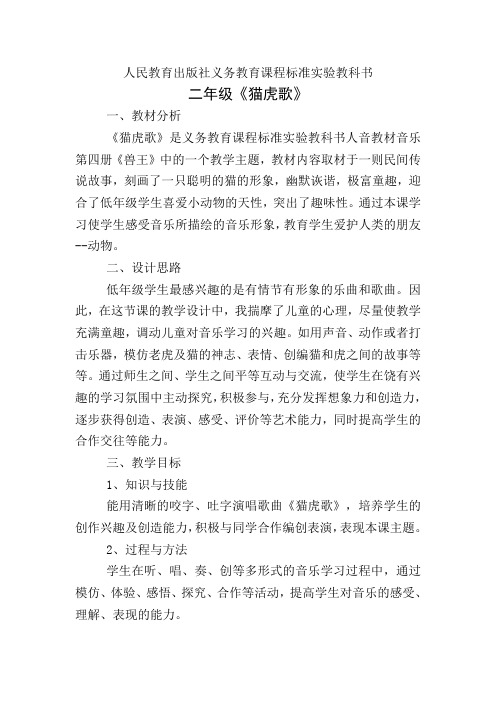 人民教育出版社义务教育课程标准实验教科书

二年级《猫虎歌》

一、教材分析

《猫虎歌》是义务教育课程标准实验教科书人音教材音乐第四册《兽王》中的一个教学主题，教材内容取材于一则民间传说故事，刻画了一只聪明的猫的形象，幽默诙谐，极富童趣，迎合了低年级学生喜爱小动物的天性，突出了趣味性。通过本课学习使学生感受音乐所描绘的音乐形象，教育学生爱护人类的朋友--动物。

二、设计思路

低年级学生最感兴趣的是有情节有形象的乐曲和歌曲。因此，在这节课的教学设计中，我揣摩了儿童的心理，尽量使教学充满童趣，调动儿童对音乐学习的兴趣。如用声音、动作或者打击乐器，模仿老虎及猫的神志、表情、创编猫和虎之间的故事等等。通过师生之间、学生之间平等互动与交流，使学生在饶有兴趣的学习氛围中主动探究，积极参与，充分发挥想象力和创造力，逐步获得创造、表演、感受、评价等艺术能力，同时提高学生的合作交往等能力。

三、教学目标

1、知识与技能

能用清晰的咬字、吐字演唱歌曲《猫虎歌》，培养学生的创作兴趣及创造能力，积极与同学合作编创表演，表现本课主题。

2、过程与方法

学生在听、唱、奏、创等多形式的音乐学习过程中，通过模仿、体验、感悟、探究、合作等活动，提高学生对音乐的感受、理解、表现的能力。